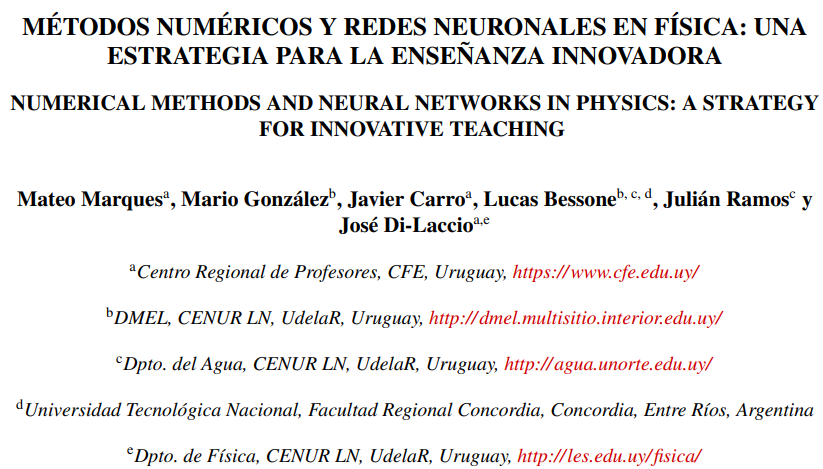 MÉTODOS NUMÉRICOS Y REDES NEURONALES EN FÍSICA: UNA ESTRATEGIA PARA LA ENSEÑANZA INNOVADORA

NUMERICAL METHODS AND NEURAL NETWORKS IN PHYSICS: A STRATEGY FOR INNOVATIVE TEACHING

Mateo Marques$^{a}$, Mario González$^{b}$, Javier Carro$^{a}$, Lucas Bessone$^{b, c, d}$, Julián Ramos$^{c}$ y José Di-Laccio$^{a,e}$

$^{a}$Centro Regional de Profesores, CFE, Uruguay, https://www.cfe.edu.uy/

$^{b}$DMEL, CENUR LN, UdelaR, Uruguay, http://dmel.multisitio.interior.edu.uy/

$^{c}$Dpto. del Agua, CENUR LN, UdelaR, Uruguay, http://agua.unorte.edu.uy/

$^{d}$Universidad Tecnológica Nacional, Facultad Regional Concordia, Concordia, Entre Ríos, Argentina

$^{e}$Dpto. de Física, CENUR LN, UdelaR, Uruguay, http://les.edu.uy/fisica/